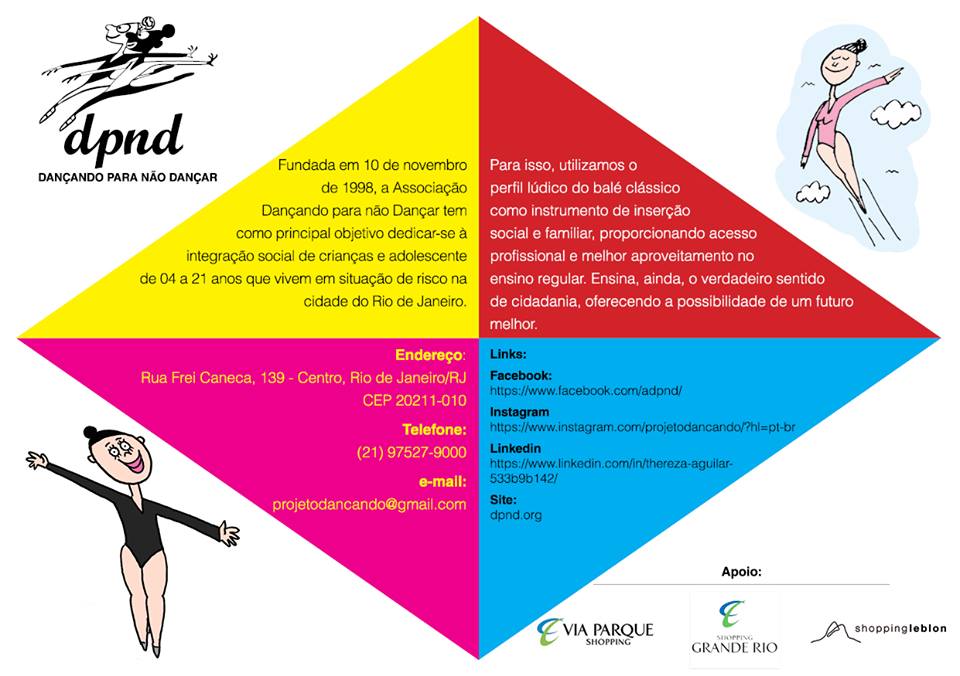 dpnd
DANÇANDO PARA NÃO DANÇAR

Fundada em 10 de novembro de 1998, a Associação Dançando para não Dançar tem como principal objetivo dedicar-se à integração social de crianças e adolescente de 04 a 21 anos que vivem em situação de risco na cidade do Rio de Janeiro.

Para isso, utilizamos o perfil lúdico do balé clássico como instrumento de inserção social e familiar, proporcionando acesso profissional e melhor aproveitamento no ensino regular. Ensina, ainda, o verdadeiro sentido de cidadania, oferecendo a possibilidade de um futuro melhor.

Endereço:
Rua Frei Caneca, 139 - Centro, Rio de Janeiro/RJ
CEP 20211-010

Telefone:
(21) 97527-9000

e-mail:
projetodancando@gmail.com

Links:

Facebook:
https://www.facebook.com/adpnd/

Instagram
https://www.instagram.com/projetodancando/?hl=pt-br

Linkedin
https://www.linkedin.com/in/thereza-aguilar-533b9b142/

Site:
dpnd.org

Apoio:

VIA PARQUE
SHOPPING

SHOPPING
GRANDE RIO

shoppingleblon